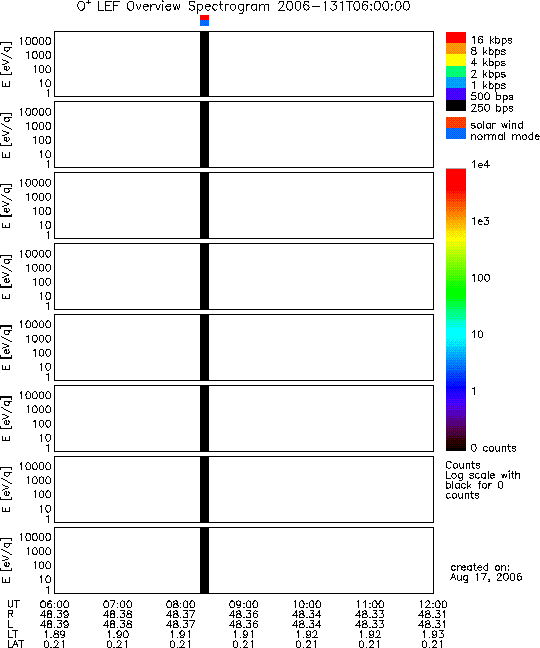 $O^+$ LEF Overview Spectrogram 2006-131T06:00:00

E [eV/q] 10000 1000 100 10 1

E [eV/q] 10000 1000 100 10 1

E [eV/q] 10000 1000 100 10 1

E [eV/q] 10000 1000 100 10 1

E [eV/q] 10000 1000 100 10 1

E [eV/q] 10000 1000 100 10 1

E [eV/q] 10000 1000 100 10 1

E [eV/q] 10000 1000 100 10 1

16 kbps
8 kbps
4 kbps
2 kbps
1 kbps
500 bps
250 bps

solar wind
normal mode

1e4
1e3
100
10
1
0 counts

Counts
Log scale with black for 0 counts

created on:
Aug 17, 2006

| UT | 06:00 | 07:00 | 08:00 | 09:00 | 10:00 | 11:00 | 12:00 |
|---|---|---|---|---|---|---|---|
| R | 48.39 | 48.38 | 48.37 | 48.36 | 48.34 | 48.33 | 48.31 |
| L | 48.39 | 48.38 | 48.37 | 48.36 | 48.34 | 48.33 | 48.31 |
| LT | 1.89 | 1.90 | 1.91 | 1.91 | 1.92 | 1.92 | 1.93 |
| LAT | 0.21 | 0.21 | 0.21 | 0.21 | 0.21 | 0.21 | 0.21 |